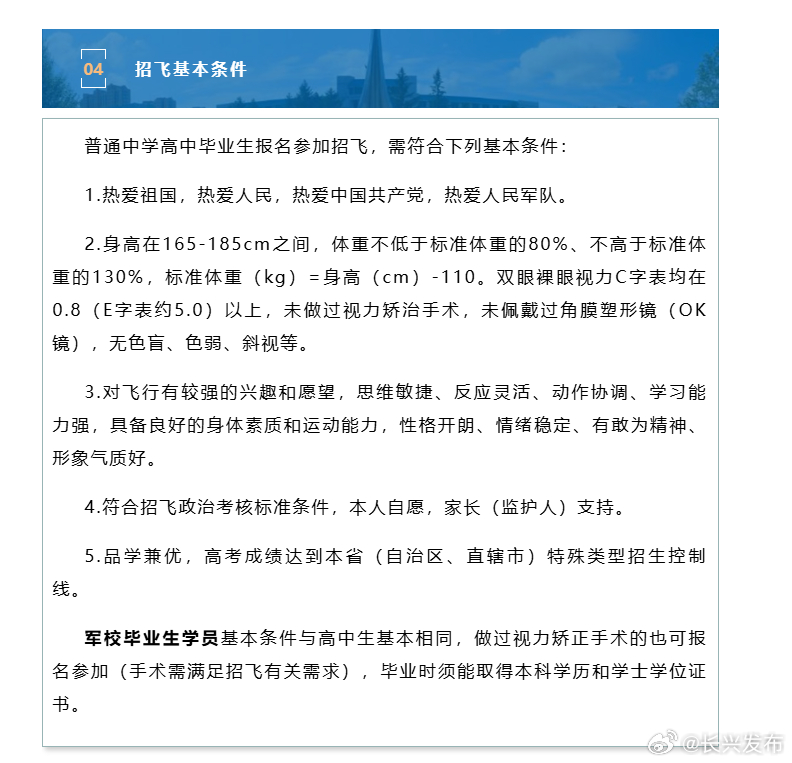 04 招飞基本条件

普通中学高中毕业生报名参加招飞，需符合下列基本条件：

1.热爱祖国，热爱人民，热爱中国共产党，热爱人民军队。

2.身高在165-185cm之间，体重不低于标准体重的80%、不高于标准体重的130%，标准体重（kg）=身高（cm）-110。双眼裸眼视力C字表均在0.8（E字表约5.0）以上，未做过视力矫治手术，未佩戴过角膜塑形镜（OK镜），无色盲、色弱、斜视等。

3.对飞行有较强的兴趣和愿望，思维敏捷、反应灵活、动作协调、学习能力强，具备良好的身体素质和运动能力，性格开朗、情绪稳定、有敢为精神、形象气质好。

4.符合招飞政治考核标准条件，本人自愿，家长（监护人）支持。

5.品学兼优，高考成绩达到本省（自治区、直辖市）特殊类型招生控制线。

军校毕业生学员基本条件与高中生基本相同，做过视力矫正手术的也可报名参加（手术需满足招飞有关需求），毕业时须能取得本科学历和学士学位证书。

@长兴发布